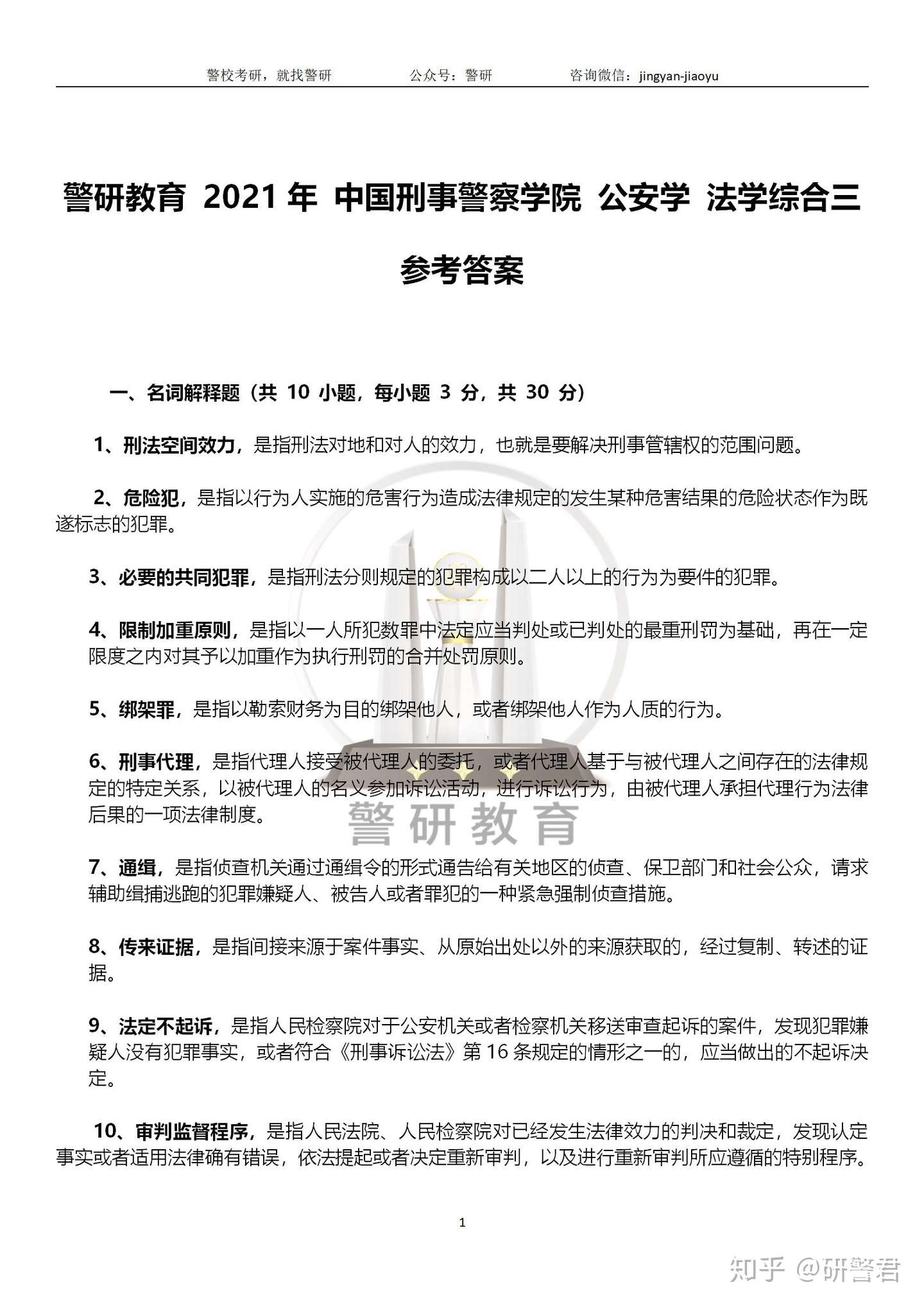 警校考研，就找警研　　公众号：警研　　咨询微信：jingyan-jiaoyu

警研教育 2021 年 中国刑事警察学院 公安学 法学综合三 参考答案

一、名词解释题（共 10 小题，每小题 3 分，共 30 分）

1、刑法空间效力，是指刑法对地和对人的效力，也就是要解决刑事管辖权的范围问题。

2、危险犯，是指以行为人实施的危害行为造成法律规定的发生某种危害结果的危险状态作为既遂标志的犯罪。

3、必要的共同犯罪，是指刑法分则规定的犯罪构成以二人以上的行为为要件的犯罪。

4、限制加重原则，是指以一人所犯数罪中法定应当判处或已判处的最重刑罚为基础，再在一定限度之内对其予以加重作为执行刑罚的合并处罚原则。

5、绑架罪，是指以勒索财务为目的绑架他人，或者绑架他人作为人质的行为。

6、刑事代理，是指代理人接受被代理人的委托，或者代理人基于与被代理人之间存在的法律规定的特定关系，以被代理人的名义参加诉讼活动，进行诉讼行为，由被代理人承担代理行为法律后果的一项法律制度。

警研教育

7、通缉，是指侦查机关通过通缉令的形式通告给有关地区的侦查、保卫部门和社会公众，请求辅助缉捕逃跑的犯罪嫌疑人、被告人或者罪犯的一种紧急强制侦查措施。

8、传来证据，是指间接来源于案件事实、从原始出处以外的来源获取的，经过复制、转述的证据。

9、法定不起诉，是指人民检察院对于公安机关或者检察机关移送审查起诉的案件，发现犯罪嫌疑人没有犯罪事实，或者符合《刑事诉讼法》第 16 条规定的情形之一的，应当做出的不起诉决定。

10、审判监督程序，是指人民法院、人民检察院对已经发生法律效力的判决和裁定，发现认定事实或者适用法律确有错误，依法提起或者决定重新审判，以及进行重新审判所应遵循的特别程序。

1

知乎 @研警君